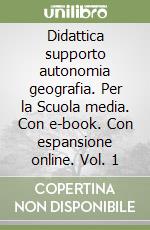 unilibro

Didattica supporto autonomia geografia. Per la Scuola media. Con e-book. Con espansione online. Vol. 1

COPERTINA NON DISPONIBILE